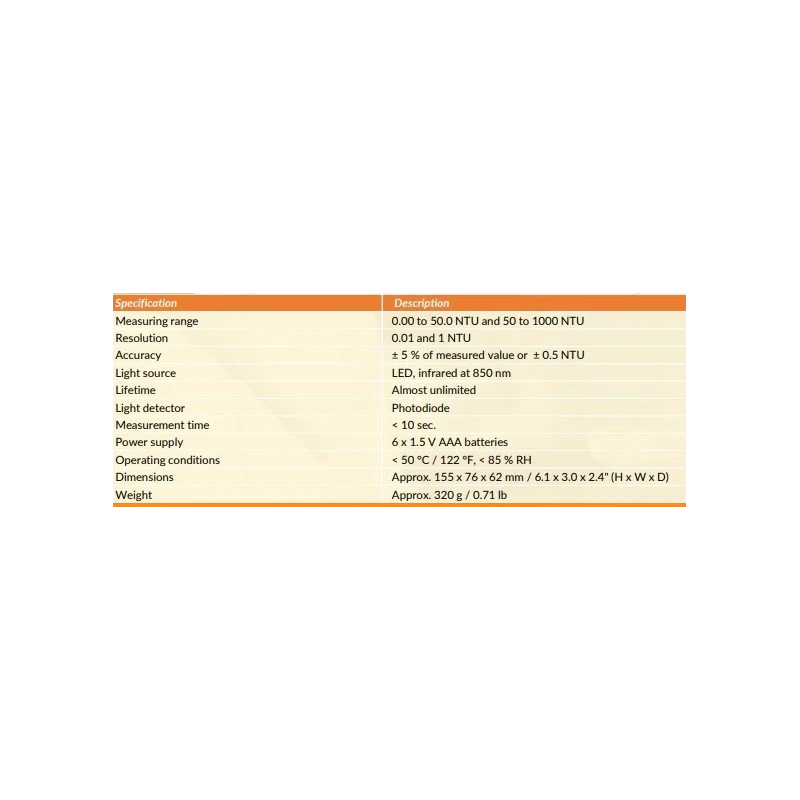 | Specification | Description |
|---|---|
| Measuring range | 0.00 to 50.0 NTU and 50 to 1000 NTU |
| Resolution | 0.01 and 1 NTU |
| Accuracy | ± 5 % of measured value or ± 0.5 NTU |
| Light source | LED, infrared at 850 nm |
| Lifetime | Almost unlimited |
| Light detector | Photodiode |
| Measurement time | < 10 sec. |
| Power supply | 6 x 1.5 V AAA batteries |
| Operating conditions | < 50 °C / 122 °F, < 85 % RH |
| Dimensions | Approx. 155 x 76 x 62 mm / 6.1 x 3.0 x 2.4" (H x W x D) |
| Weight | Approx. 320 g / 0.71 lb |